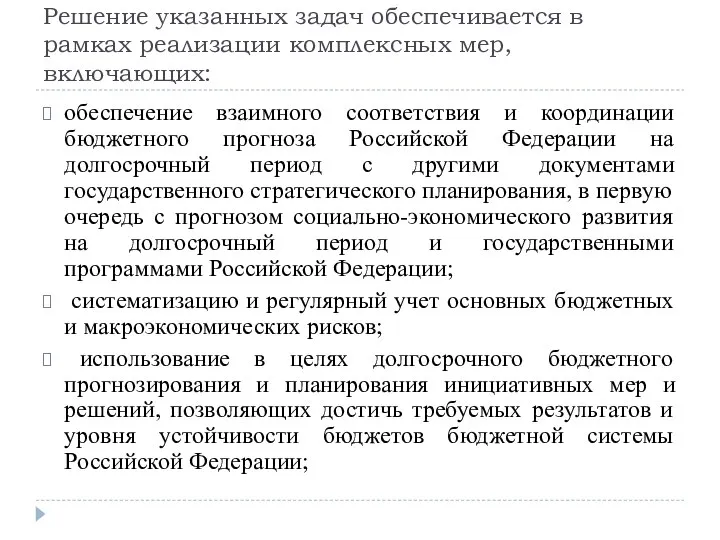 Решение указанных задач обеспечивается в рамках реализации комплексных мер, включающих:

обеспечение взаимного соответствия и координации бюджетного прогноза Российской Федерации на долгосрочный период с другими документами государственного стратегического планирования, в первую очередь с прогнозом социально-экономического развития на долгосрочный период и государственными программами Российской Федерации;

систематизацию и регулярный учет основных бюджетных и макроэкономических рисков;

использование в целях долгосрочного бюджетного прогнозирования и планирования инициативных мер и решений, позволяющих достичь требуемых результатов и уровня устойчивости бюджетов бюджетной системы Российской Федерации;